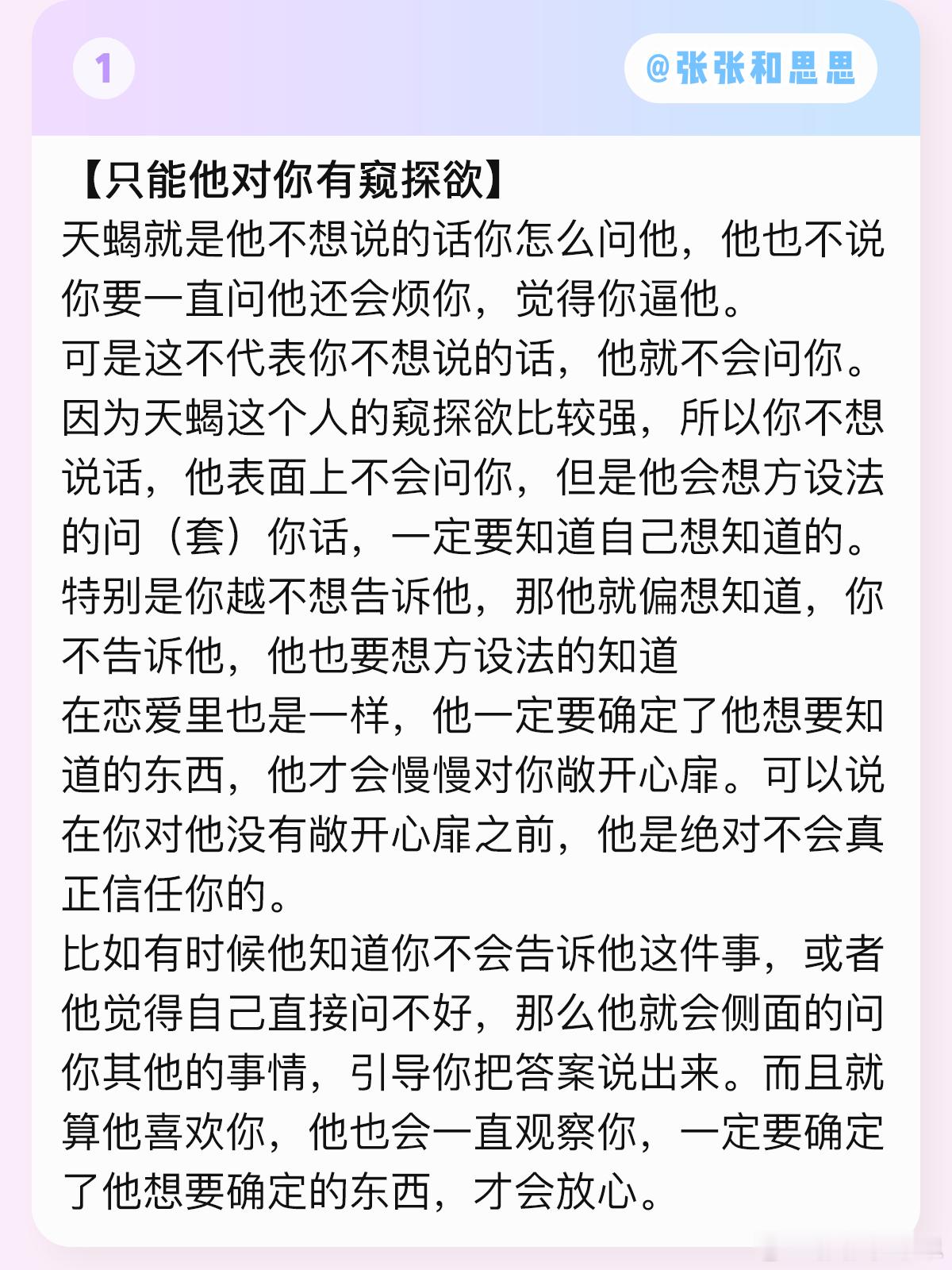 1

@张张和思思

【只能他对你有窥探欲】
天蝎就是他不想说的话你怎么问他，他也不说你要一直问他还会烦你，觉得你逼他。
可是这不代表你不想说的话，他就不会问你。因为天蝎这个人的窥探欲比较强，所以你不想说话，他表面上不会问你，但是他会想方设法的问（套）你话，一定要知道自己想知道的。特别是你越不想告诉他，那他就偏想知道，你不告诉他，他也要想方设法的知道
在恋爱里也是一样，他一定要确定了他想要知道的东西，他才会慢慢对你敞开心扉。可以说在你对他没有敞开心扉之前，他是绝对不会真正信任你的。
比如有时候他知道你不会告诉他这件事，或者他觉得自己直接问不好，那么他就会侧面的问你其他的事情，引导你把答案说出来。而且就算他喜欢你，他也会一直观察你，一定要确定了他想要确定的东西，才会放心。